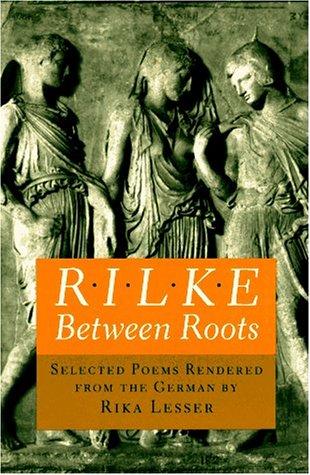 R·I·L·K·E
Between Roots

SELECTED POEMS RENDERED FROM THE GERMAN BY
RIKA LESSER